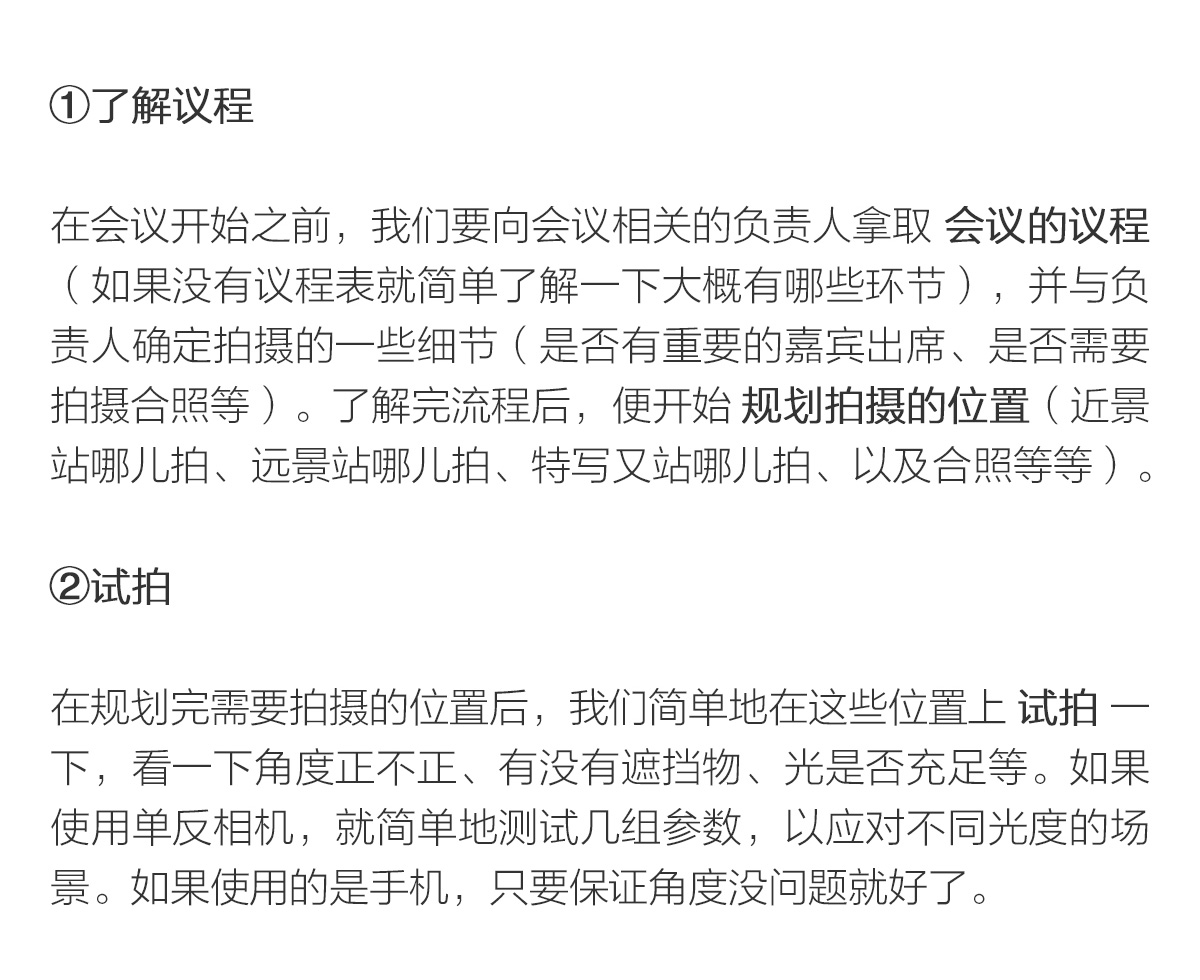 ①了解议程

在会议开始之前，我们要向会议相关的负责人拿取 会议的议程（如果没有议程表就简单了解一下大概有哪些环节），并与负责人确定拍摄的一些细节（是否有重要的嘉宾出席、是否需要拍摄合照等）。了解完流程后，便开始 规划拍摄的位置（近景站哪儿拍、远景站哪儿拍、特写又站哪儿拍、以及合照等等）。

②试拍

在规划完需要拍摄的位置后，我们简单地在这些位置上 试拍 一下，看一下角度正不正、有没有遮挡物、光是否充足等。如果使用单反相机，就简单地测试几组参数，以应对不同光度的场景。如果使用的是手机，只要保证角度没问题就好了。